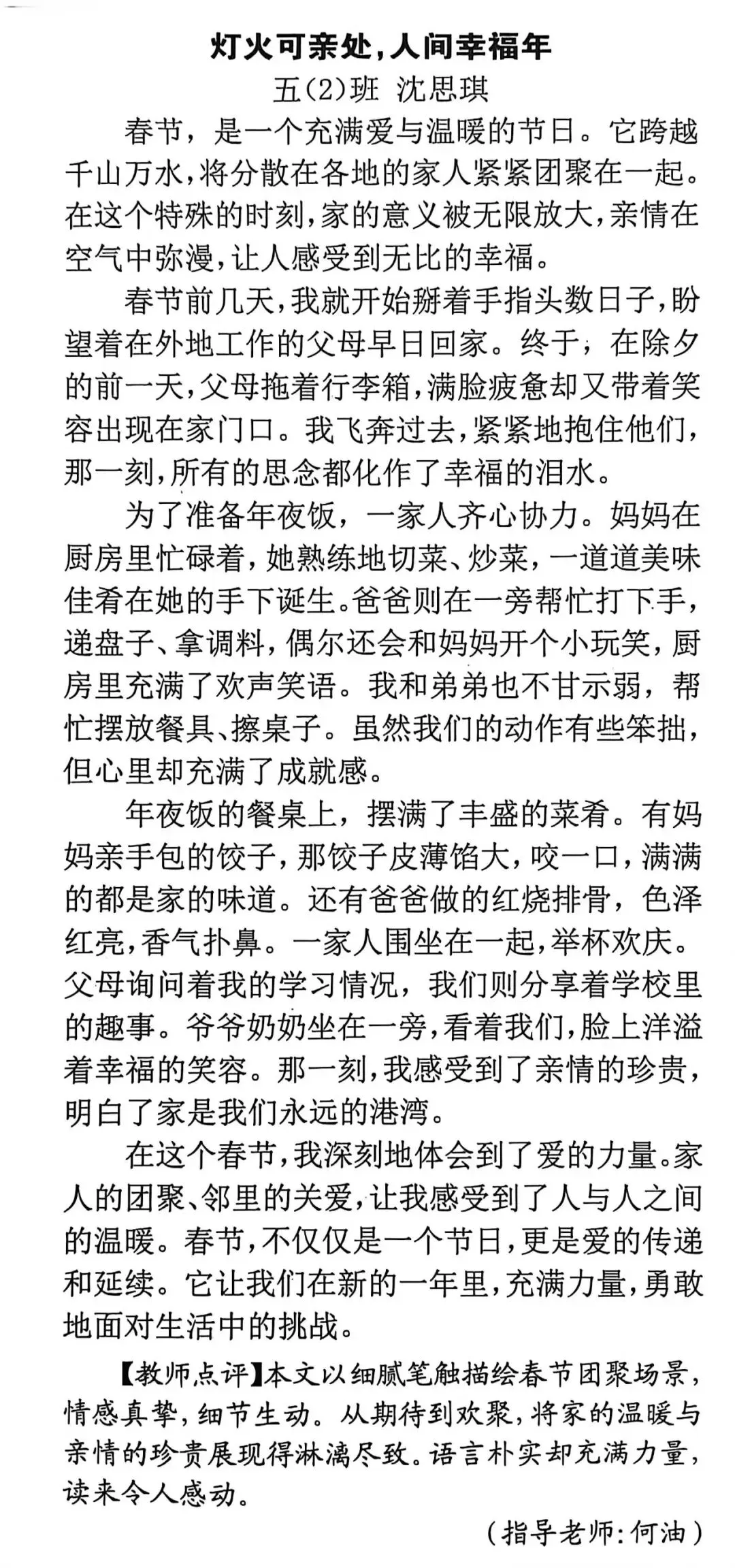 灯火可亲处，人间幸福年
五(2)班 沈思琪

春节，是一个充满爱与温暖的节日。它跨越千山万水，将分散在各地的家人紧紧团聚在一起。在这个特殊的时刻，家的意义被无限放大，亲情在空气中弥漫，让人感受到无比的幸福。

春节前几天，我就开始掰着手指头数日子，盼望着在外地工作的父母早日回家。终于，在除夕的前一天，父母拖着行李箱，满脸疲惫却又带着笑容出现在家门口。我飞奔过去，紧紧地抱住他们，那一刻，所有的思念都化作了幸福的泪水。

为了准备年夜饭，一家人齐心协力。妈妈在厨房里忙碌着，她熟练地切菜、炒菜，一道道美味佳肴在她的手下诞生。爸爸则在一旁帮忙打下手，递盘子、拿调料，偶尔还会和妈妈开个小玩笑，厨房里充满了欢声笑语。我和弟弟也不甘示弱，帮忙摆放餐具、擦桌子。虽然我们的动作有些笨拙，但心里却充满了成就感。

年夜饭的餐桌上，摆满了丰盛的菜肴。有妈妈亲手包的饺子，那饺子皮薄馅大，咬一口，满满的都是家的味道。还有爸爸做的红烧排骨，色泽红亮，香气扑鼻。一家人围坐在一起，举杯欢庆。父母询问着我的学习情况，我们则分享着学校里的趣事。爷爷奶奶坐在一旁，看着我们，脸上洋溢着幸福的笑容。那一刻，我感受到了亲情的珍贵，明白了家是我们永远的港湾。

在这个春节，我深刻地体会到了爱的力量。家人的团聚、邻里的关爱，让我感受到了人与人之间的温暖。春节，不仅仅是一个节日，更是爱的传递和延续。它让我们在新的一年里，充满力量，勇敢地面对生活中的挑战。

【教师点评】本文以细腻笔触描绘春节团聚场景，情感真挚，细节生动。从期待到欢聚，将家的温暖与亲情的珍贵展现得淋漓尽致。语言朴实却充满力量，读来令人感动。

(指导老师：何油)